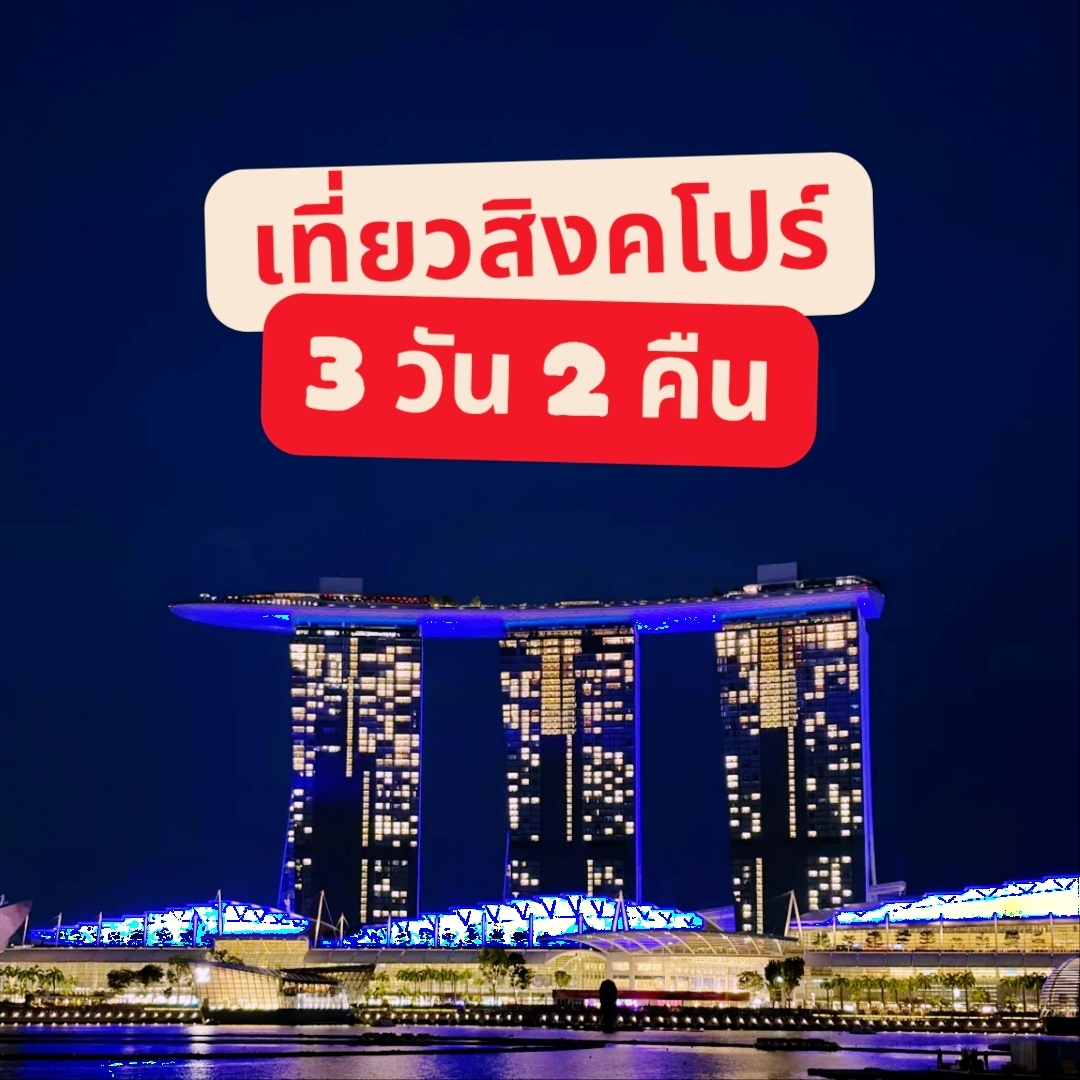 เที่ยวสิงคโปร์
3 วัน 2 คืน